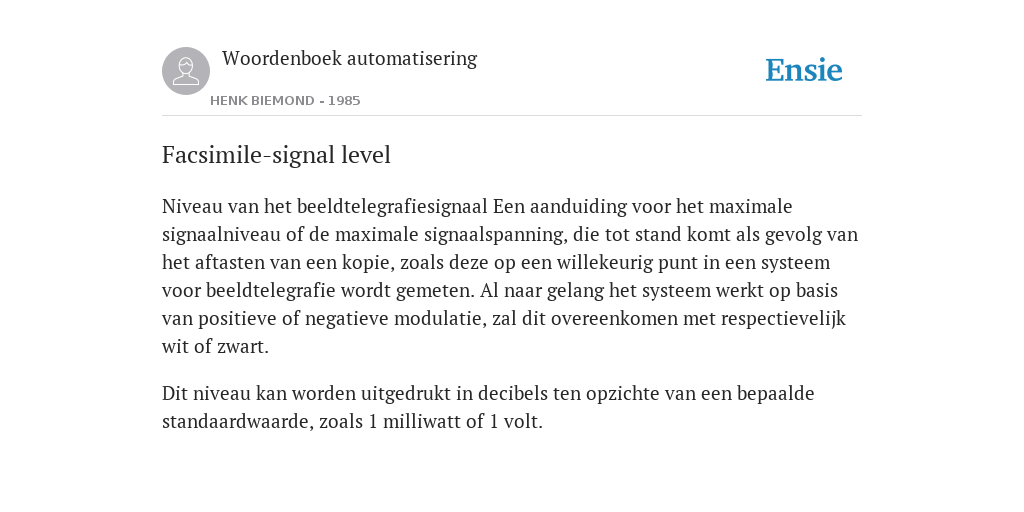 Woordenboek automatisering
HENK BIEMOND - 1985

Ensie

Facsimile-signal level

Niveau van het beeldtelegrafiesignaal Een aanduiding voor het maximale signaalniveau of de maximale signaalspanning, die tot stand komt als gevolg van het aftasten van een kopie, zoals deze op een willekeurig punt in een systeem voor beeldtelegrafie wordt gemeten. Al naar gelang het systeem werkt op basis van positieve of negatieve modulatie, zal dit overeenkomen met respectievelijk wit of zwart.

Dit niveau kan worden uitgedrukt in decibels ten opzichte van een bepaalde standaardwaarde, zoals 1 milliwatt of 1 volt.